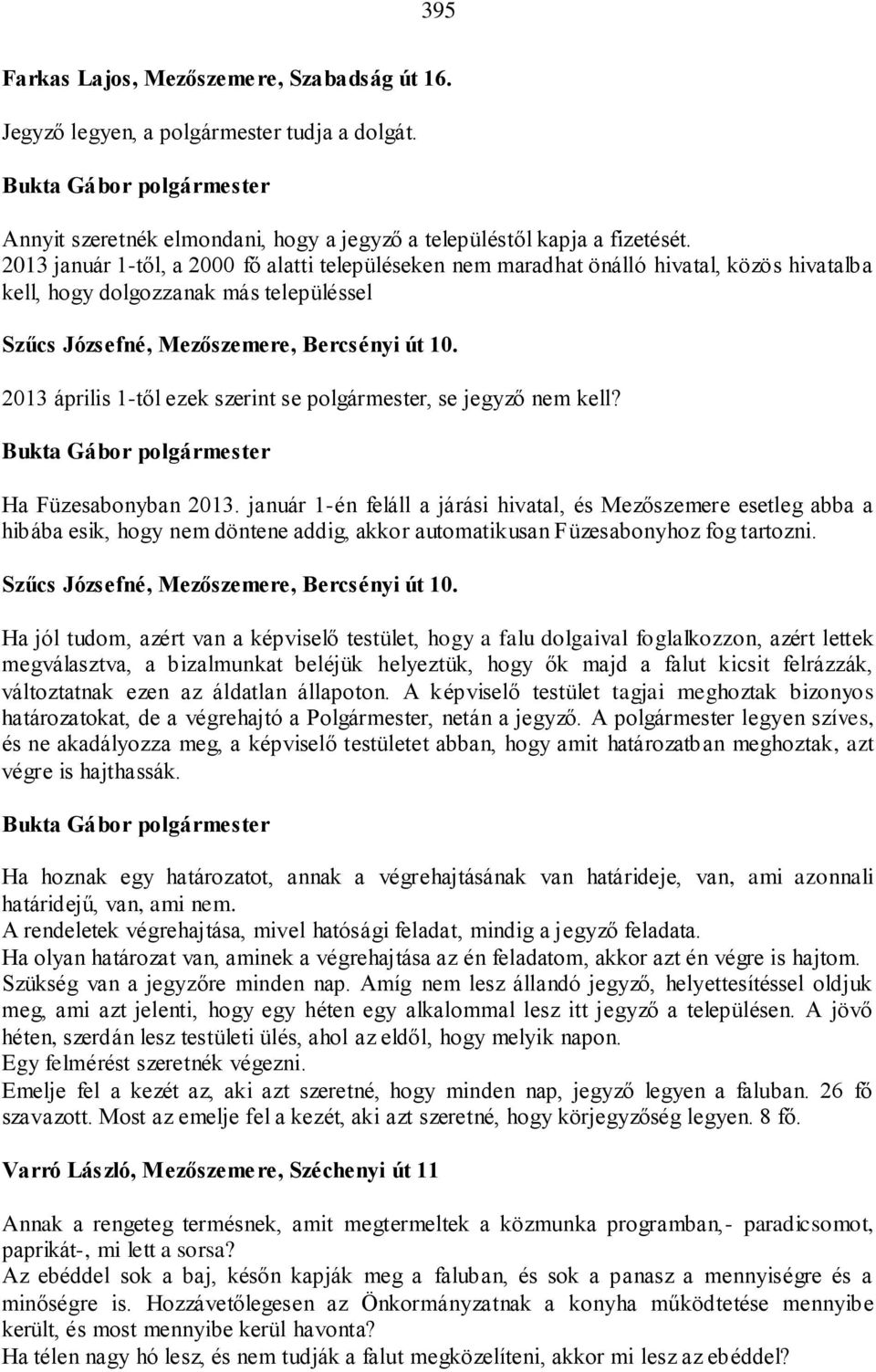 395

Farkas Lajos, Mezőszemere, Szabadság út 16.

Jegyző legyen, a polgármester tudja a dolgát.

Bukta Gábor polgármester

Annyit szeretnék elmondani, hogy a jegyző a településtől kapja a fizetését. 2013 január 1-től, a 2000 fő alatti településeken nem maradhat önálló hivatal, közös hivatalba kell, hogy dolgozzanak más településsel

Szűcs Józsefné, Mezőszemere, Bercsényi út 10.

2013 április 1-től ezek szerint se polgármester, se jegyző nem kell?

Bukta Gábor polgármester

Ha Füzesabonyban 2013. január 1-én feláll a járási hivatal, és Mezőszemere esetleg abba a hibába esik, hogy nem döntene addig, akkor automatikusan Füzesabonyhoz fog tartozni.

Szűcs Józsefné, Mezőszemere, Bercsényi út 10.

Ha jól tudom, azért van a képviselő testület, hogy a falu dolgaival foglalkozzon, azért lettek megválasztva, a bizalmunkat beléjük helyeztük, hogy ők majd a falut kicsit felrázzák, változtatnak ezen az áldatlan állapoton. A képviselő testület tagjai meghoztak bizonyos határozatokat, de a végrehajtó a Polgármester, netán a jegyző. A polgármester legyen szíves, és ne akadályozza meg, a képviselő testületet abban, hogy amit határozatban meghoztak, azt végre is hajthassák.

Bukta Gábor polgármester

Ha hoznak egy határozatot, annak a végrehajtásának van határideje, van, ami azonnali határidejű, van, ami nem.
A rendeletek végrehajtása, mivel hatósági feladat, mindig a jegyző feladata.
Ha olyan határozat van, aminek a végrehajtása az én feladatom, akkor azt én végre is hajtom.
Szükség van a jegyzőre minden nap. Amíg nem lesz állandó jegyző, helyettesítéssel oldjuk meg, ami azt jelenti, hogy egy héten egy alkalommal lesz itt jegyző a településen. A jövő héten, szerdán lesz testületi ülés, ahol az eldől, hogy melyik napon.
Egy felmérést szeretnék végezni.
Emelje fel a kezét az, aki azt szeretné, hogy minden nap, jegyző legyen a faluban. 26 fő szavazott. Most az emelje fel a kezét, aki azt szeretné, hogy körjegyzőség legyen. 8 fő.

Varró László, Mezőszemere, Széchenyi út 11

Annak a rengeteg termésnek, amit megtermeltek a közmunka programban,- paradicsomot, paprikát-, mi lett a sorsa?
Az ebéddel sok a baj, későn kapják meg a faluban, és sok a panasz a mennyiségre és a minőségre is. Hozzávetőlegesen az Önkormányzatnak a konyha működtetése mennyibe került, és most mennyibe kerül havonta?
Ha télen nagy hó lesz, és nem tudják a falut megközelíteni, akkor mi lesz az ebéddel?